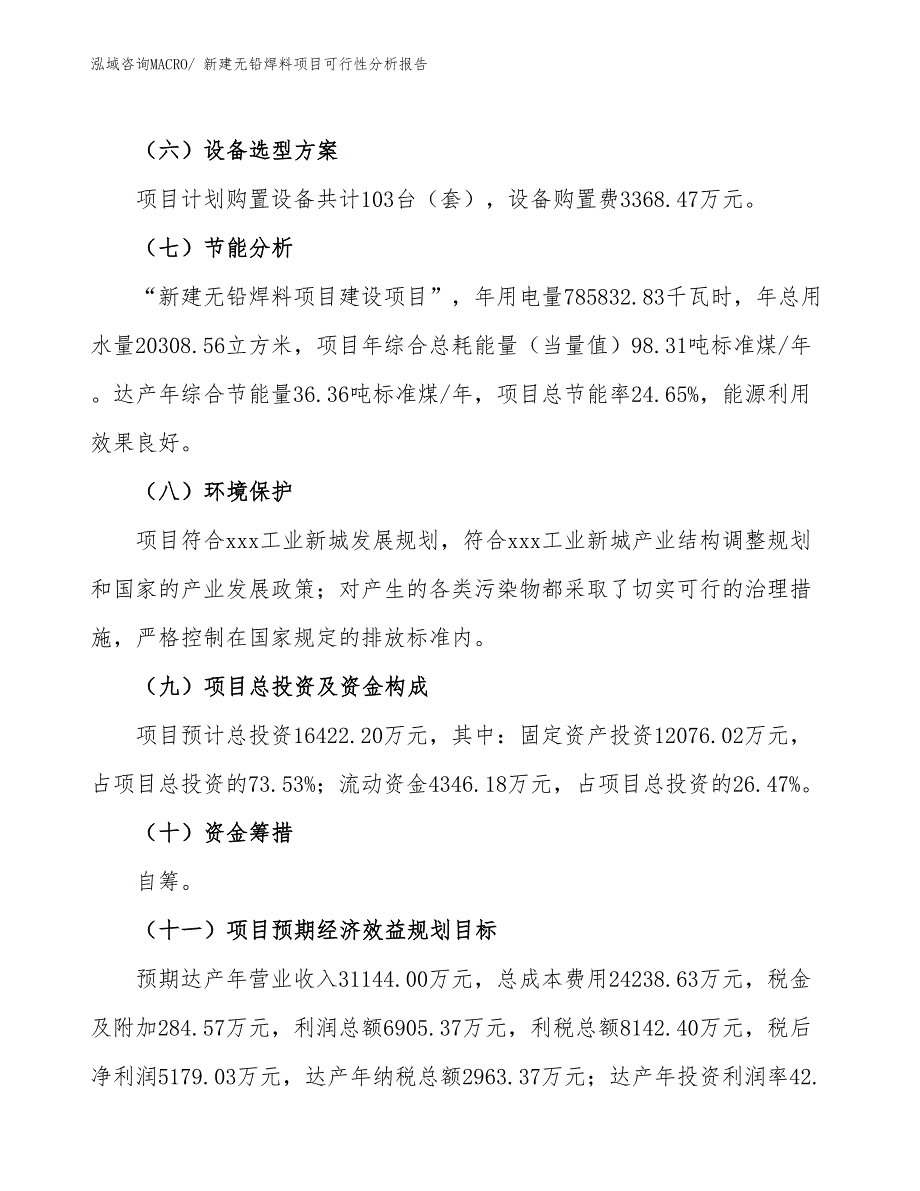 泓域咨询MACRO/ 新建无铅焊料项目可行性分析报告

（六）设备选型方案

项目计划购置设备共计103台（套），设备购置费3368.47万元。

（七）节能分析

“新建无铅焊料项目建设项目”，年用电量785832.83千瓦时，年总用水量20308.56立方米，项目年综合总耗能量（当量值）98.31吨标准煤/年。达产年综合节能量36.36吨标准煤/年，项目总节能率24.65%，能源利用效果良好。

（八）环境保护

项目符合xxx工业新城发展规划，符合xxx工业新城产业结构调整规划和国家的产业发展政策；对产生的各类污染物都采取了切实可行的治理措施，严格控制在国家规定的排放标准内。

（九）项目总投资及资金构成

项目预计总投资16422.20万元，其中：固定资产投资12076.02万元，占项目总投资的73.53%；流动资金4346.18万元，占项目总投资的26.47%。

（十）资金筹措

自筹。

（十一）项目预期经济效益规划目标

预期达产年营业收入31144.00万元，总成本费用24238.63万元，税金及附加284.57万元，利润总额6905.37万元，利税总额8142.40万元，税后净利润5179.03万元，达产年纳税总额2963.37万元；达产年投资利润率42.